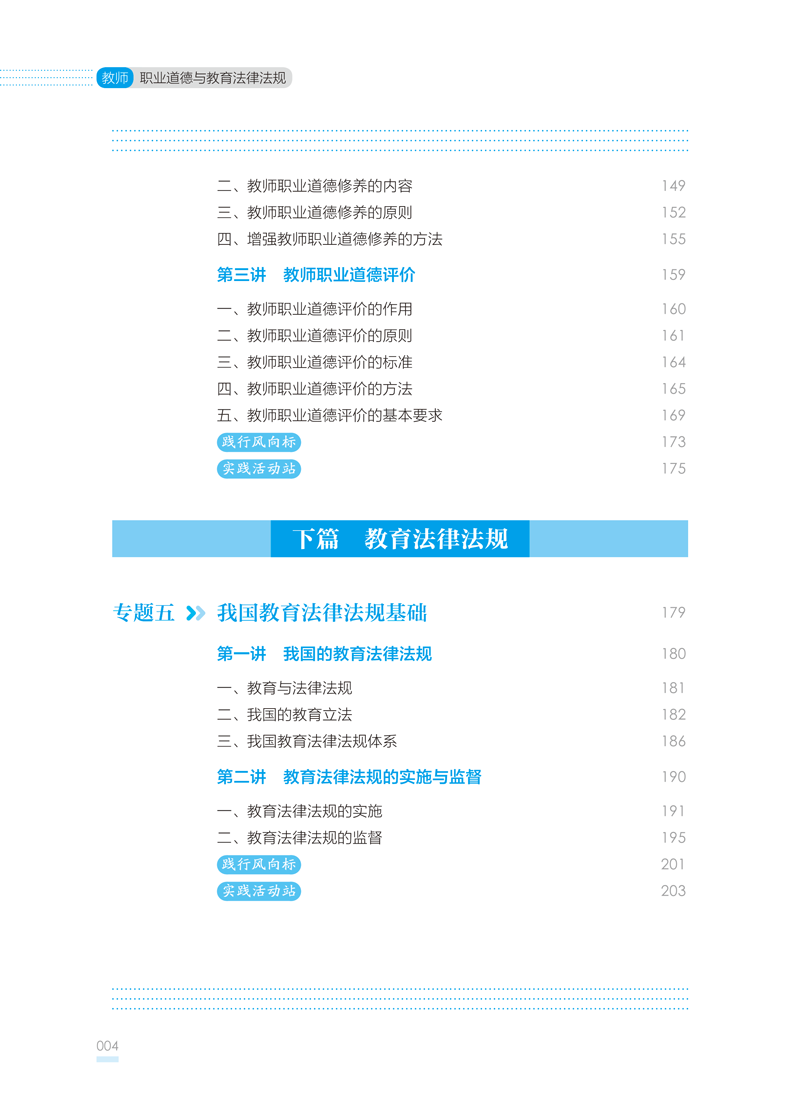 教师 职业道德与教育法律法规

二、教师职业道德修养的内容 149
三、教师职业道德修养的原则 152
四、增强教师职业道德修养的方法 155

第三讲 教师职业道德评价 159

一、教师职业道德评价的作用 160
二、教师职业道德评价的原则 161
三、教师职业道德评价的标准 164
四、教师职业道德评价的方法 165
五、教师职业道德评价的基本要求 169
践行风向标 173
实践活动站 175

下篇 教育法律法规

专题五 我国教育法律法规基础 179

第一讲 我国的教育法律法规 180

一、教育与法律法规 181
二、我国的教育立法 182
三、我国教育法律法规体系 186

第二讲 教育法律法规的实施与监督 190

一、教育法律法规的实施 191
二、教育法律法规的监督 195
践行风向标 201
实践活动站 203

004